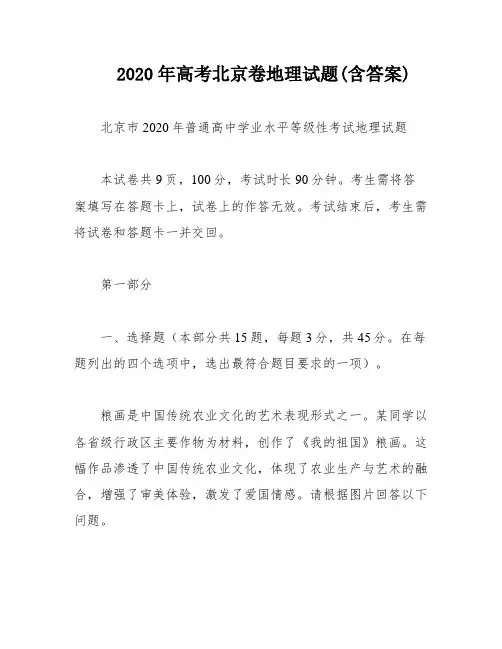 2020年高考北京卷地理试题(含答案)

北京市2020年普通高中学业水平等级性考试地理试题

本试卷共9页，100分，考试时长90分钟。考生需将答案填写在答题卡上，试卷上的作答无效。考试结束后，考生需将试卷和答题卡一并交回。

第一部分

一、选择题（本部分共15题，每题3分，共45分。在每题列出的四个选项中，选出最符合题目要求的一项）。

粮画是中国传统农业文化的艺术表现形式之一。某同学以各省级行政区主要作物为材料，创作了《我的祖国》粮画。这幅作品渗透了中国传统农业文化，体现了农业生产与艺术的融合，增强了审美体验，激发了爱国情感。请根据图片回答以下问题。